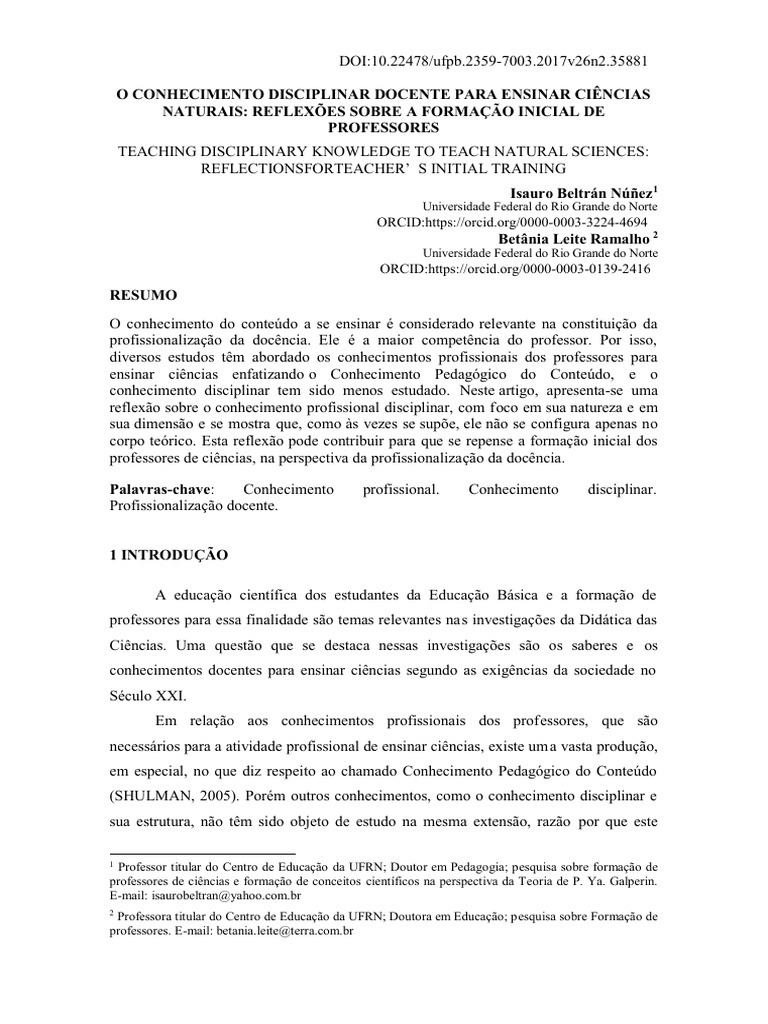 DOI:10.22478/ufpb.2359-7003.2017v26n2.35881

O CONHECIMENTO DISCIPLINAR DOCENTE PARA ENSINAR CIÊNCIAS NATURAIS: REFLEXÕES SOBRE A FORMAÇÃO INICIAL DE PROFESSORES

TEACHING DISCIPLINARY KNOWLEDGE TO TEACH NATURAL SCIENCES: REFLECTIONSFORTEACHER' S INITIAL TRAINING

Isauro Beltrán Núñez$^{1}$
Universidade Federal do Rio Grande do Norte
ORCID:https://orcid.org/0000-0003-3224-4694
Betânia Leite Ramalho $^{2}$
Universidade Federal do Rio Grande do Norte
ORCID:https://orcid.org/0000-0003-0139-2416

RESUMO

O conhecimento do conteúdo a se ensinar é considerado relevante na constituição da profissionalização da docência. Ele é a maior competência do professor. Por isso, diversos estudos têm abordado os conhecimentos profissionais dos professores para ensinar ciências enfatizando o Conhecimento Pedagógico do Conteúdo, e o conhecimento disciplinar tem sido menos estudado. Neste artigo, apresenta-se uma reflexão sobre o conhecimento profissional disciplinar, com foco em sua natureza e em sua dimensão e se mostra que, como às vezes se supõe, ele não se configura apenas no corpo teórico. Esta reflexão pode contribuir para que se repense a formação inicial dos professores de ciências, na perspectiva da profissionalização da docência.

Palavras-chave: Conhecimento profissional. Conhecimento disciplinar. Profissionalização docente.

1 INTRODUÇÃO

A educação científica dos estudantes da Educação Básica e a formação de professores para essa finalidade são temas relevantes nas investigações da Didática das Ciências. Uma questão que se destaca nessas investigações são os saberes e os conhecimentos docentes para ensinar ciências segundo as exigências da sociedade no Século XXI.

Em relação aos conhecimentos profissionais dos professores, que são necessários para a atividade profissional de ensinar ciências, existe uma vasta produção, em especial, no que diz respeito ao chamado Conhecimento Pedagógico do Conteúdo (SHULMAN, 2005). Porém outros conhecimentos, como o conhecimento disciplinar e sua estrutura, não têm sido objeto de estudo na mesma extensão, razão por que este

$^{1}$ Professor titular do Centro de Educação da UFRN; Doutor em Pedagogia; pesquisa sobre formação de professores de ciências e formação de conceitos científicos na perspectiva da Teoria de P. Ya. Galperin. E-mail: isaurobeltran@yahoo.com.br

$^{2}$ Professora titular do Centro de Educação da UFRN; Doutora em Educação; pesquisa sobre Formação de professores. E-mail: betania.leite@terra.com.br